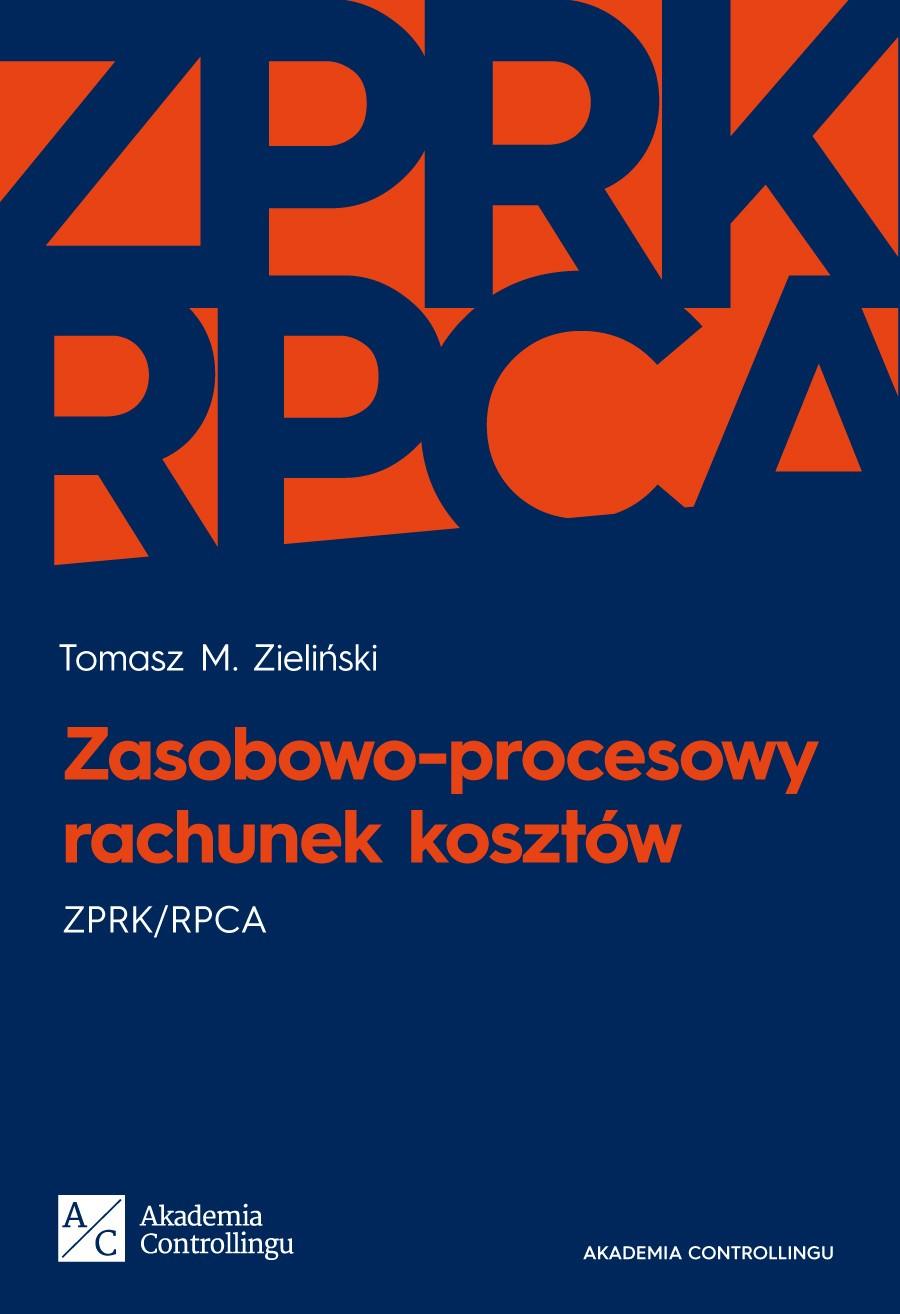 ZPRK
RPCA

Tomasz M. Zieliński

Zasobowo-procesowy rachunek kosztów

ZPRK/RPCA

A/C Akademia Controllingu

AKADEMIA CONTROLLINGU